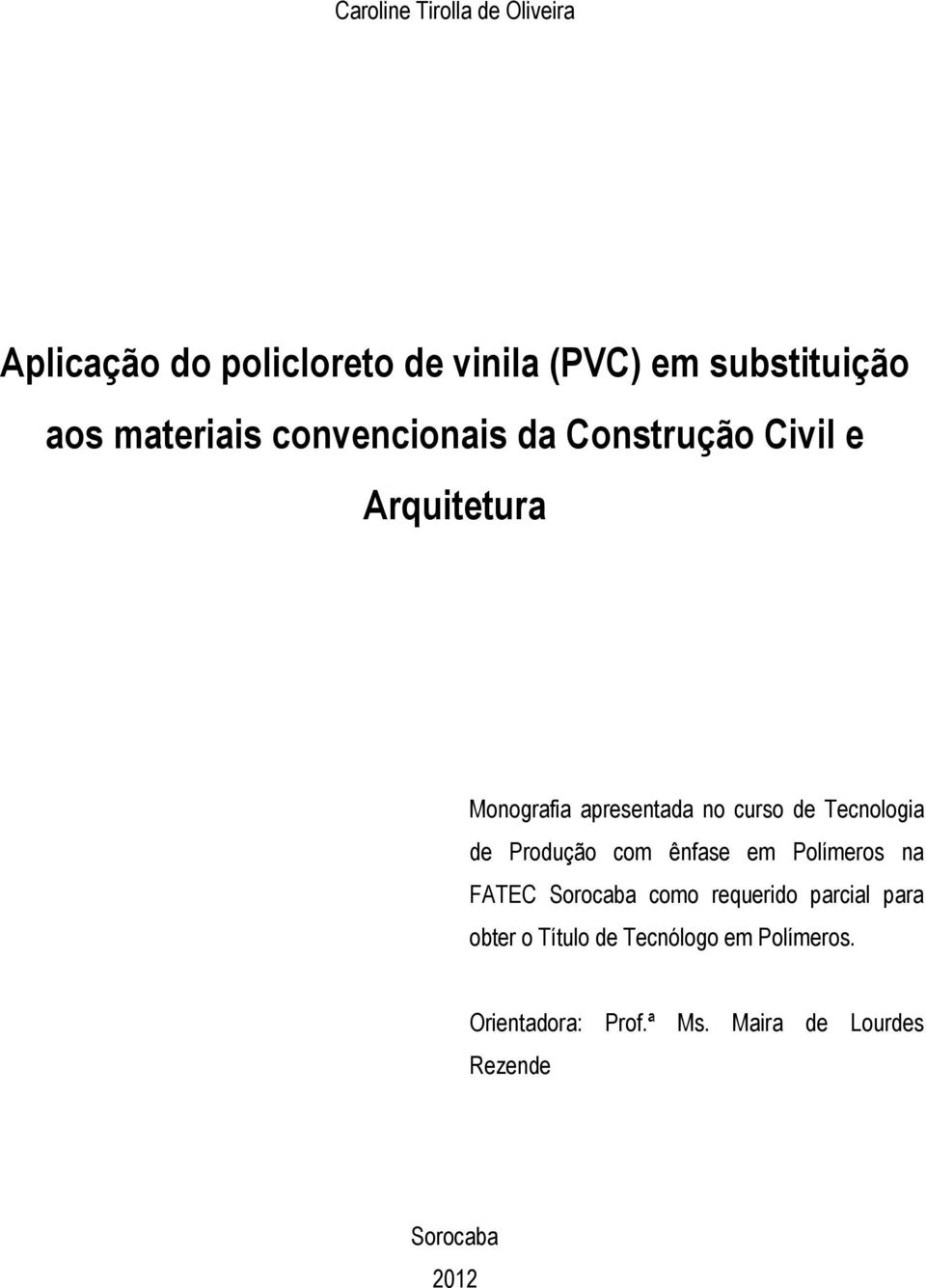 Caroline Tirolla de Oliveira

Aplicação do policloreto de vinila (PVC) em substituição aos materiais convencionais da Construção Civil e Arquitetura

Monografia apresentada no curso de Tecnologia de Produção com ênfase em Polímeros na FATEC Sorocaba como requerido parcial para obter o Título de Tecnólogo em Polímeros.

Orientadora: Prof.ª Ms. Maira de Lourdes Rezende

Sorocaba
2012